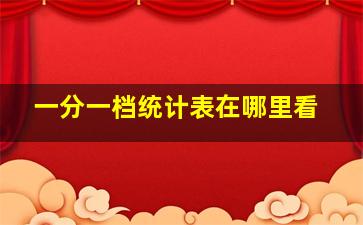 一分一档统计表在哪里看